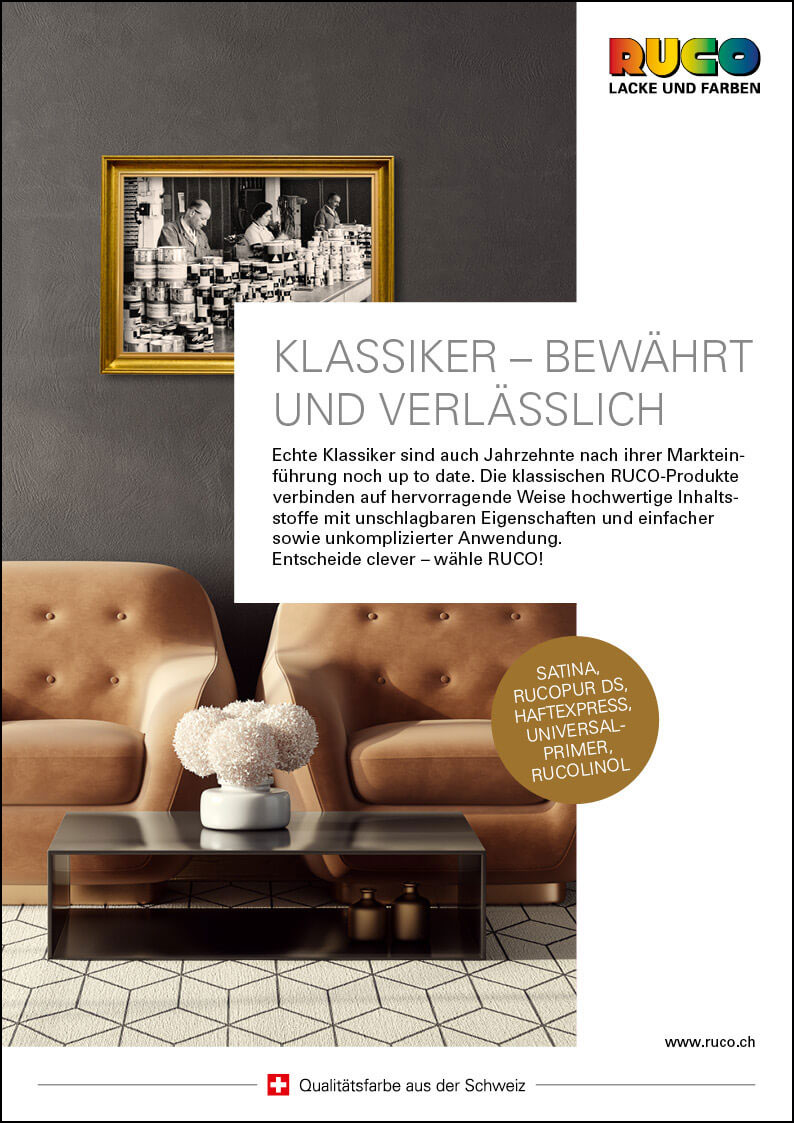 RUCO
LACKE UND FARBEN

KLASSIKER – BEWÄHRT UND VERLÄSSLICH

Echte Klassiker sind auch Jahrzehnte nach ihrer Markteinführung noch up to date. Die klassischen RUCO-Produkte verbinden auf hervorragende Weise hochwertige Inhaltsstoffe mit unschlagbaren Eigenschaften und einfacher sowie unkomplizierter Anwendung.
Entscheide clever – wähle RUCO!

SATINA,
RUCOPUR DS,
HAFTEXPRESS,
UNIVERSAL-
PRIMER,
RUCOLINOL

www.ruco.ch

Qualitätsfarbe aus der Schweiz